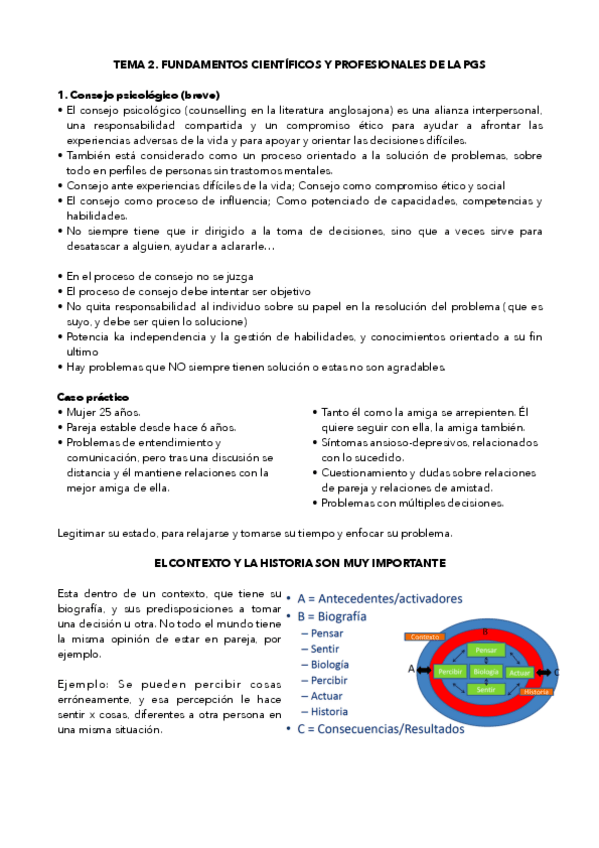 TEMA 2. FUNDAMENTOS CIENTÍFICOS Y PROFESIONALES DE LA PGS

1. Consejo psicológico (breve)
• El consejo psicológico (counselling en la literatura anglosajona) es una alianza interpersonal, una responsabilidad compartida y un compromiso ético para ayudar a afrontar las experiencias adversas de la vida y para apoyar y orientar las decisiones difíciles.
• También está considerado como un proceso orientado a la solución de problemas, sobre todo en perfiles de personas sin trastornos mentales.
• Consejo ante experiencias difíciles de la vida; Consejo como compromiso ético y social
• El consejo como proceso de influencia; Como potenciado de capacidades, competencias y habilidades.
• No siempre tiene que ir dirigido a la toma de decisiones, sino que a veces sirve para desatascar a alguien, ayudar a aclararle…

• En el proceso de consejo no se juzga
• El proceso de consejo debe intentar ser objetivo
• No quita responsabilidad al individuo sobre su papel en la resolución del problema ( que es suyo, y debe ser quien lo solucione)
• Potencia ka independencia y la gestión de habilidades, y conocimientos orientado a su fin ultimo
• Hay problemas que NO siempre tienen solución o estas no son agradables.

Caso práctico
• Mujer 25 años.
• Pareja estable desde hace 6 años.
• Problemas de entendimiento y comunicación, pero tras una discusión se distancia y él mantiene relaciones con la mejor amiga de ella.

• Tanto él como la amiga se arrepienten. Él quiere seguir con ella, la amiga también.
• Síntomas ansioso-depresivos, relacionados con lo sucedido.
• Cuestionamiento y dudas sobre relaciones de pareja y relaciones de amistad.
• Problemas con múltiples decisiones.

Legitimar su estado, para relajarse y tomarse su tiempo y enfocar su problema.

EL CONTEXTO Y LA HISTORIA SON MUY IMPORTANTE

Esta dentro de un contexto, que tiene su biografía, y sus predisposiciones a tomar una decisión u otra. No todo el mundo tiene la misma opinión de estar en pareja, por ejemplo.

Ejemplo: Se pueden percibir cosas erróneamente, y esa percepción le hace sentir x cosas, diferentes a otra persona en una misma situación.

• A = Antecedentes/activadores
• B = Biografía
– Pensar
– Sentir
– Biología
– Percibir
– Actuar
– Historia
• C = Consecuencias/Resultados

Contexto
B
Pensar
A
Percibir
Biología
Actuar
C
Sentir
Historia